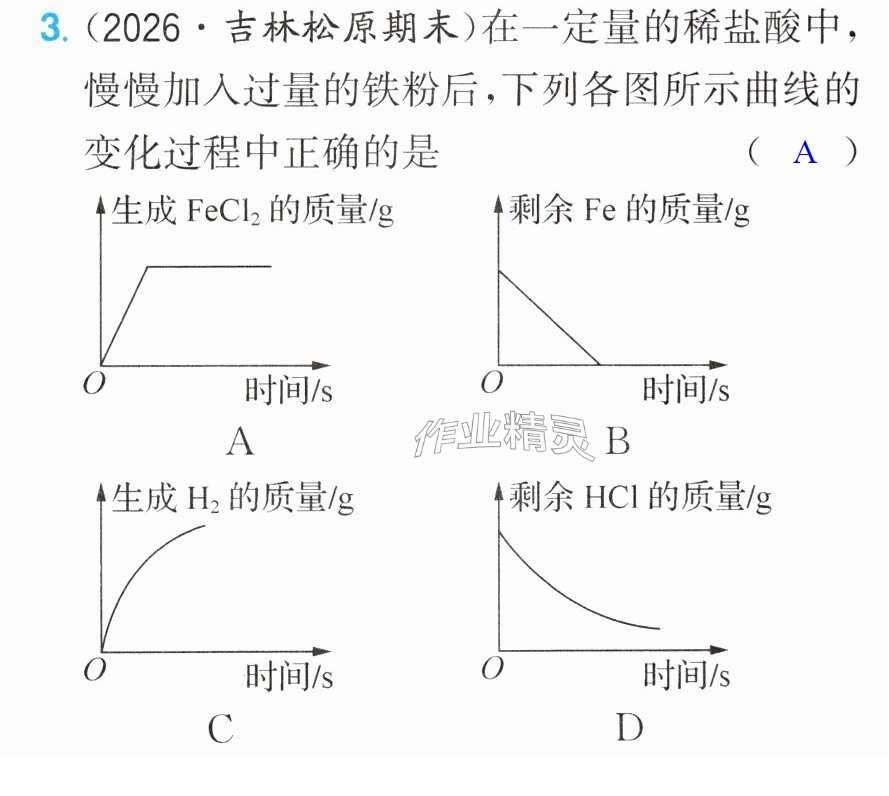 3.(2026·吉林松原期末)在一定量的稀盐酸中,慢慢加入过量的铁粉后,下列各图所示曲线的变化过程中正确的是 ( A )

生成$FeCl_2$的质量/g

O

时间/s

A

剩余Fe的质量/g

O

时间/s

B

生成$H_2$的质量/g

O

时间/s

C

剩余HCl的质量/g

O

时间/s

D

作业精灵